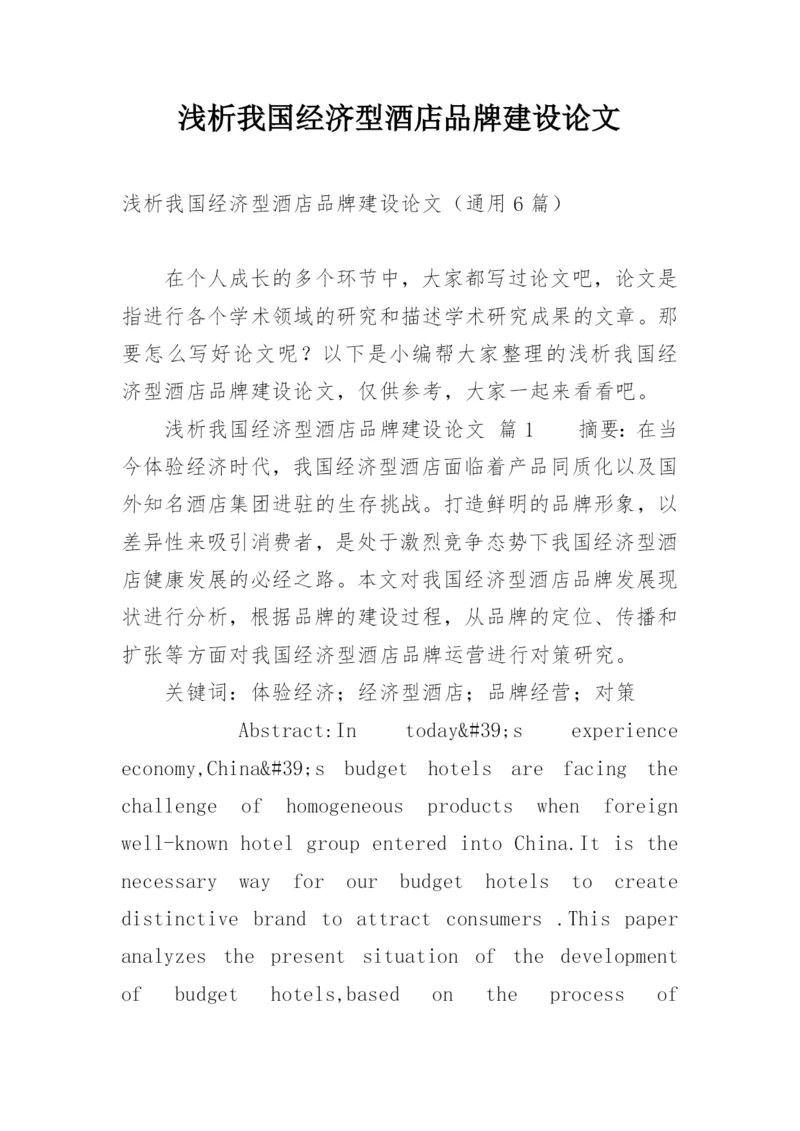 浅析我国经济型酒店品牌建设论文

浅析我国经济型酒店品牌建设论文（通用6篇）

在个人成长的多个环节中，大家都写过论文吧，论文是指进行各个学术领域的研究和描述学术研究成果的文章。那要怎么写好论文呢？以下是小编帮大家整理的浅析我国经济型酒店品牌建设论文，仅供参考，大家一起来看看吧。

浅析我国经济型酒店品牌建设论文 篇1 摘要：在当今体验经济时代，我国经济型酒店面临着产品同质化以及国外知名酒店集团进驻的生存挑战。打造鲜明的品牌形象，以差异性来吸引消费者，是处于激烈竞争态势下我国经济型酒店健康发展的必经之路。本文对我国经济型酒店品牌发展现状进行分析，根据品牌的建设过程，从品牌的定位、传播和扩张等方面对我国经济型酒店品牌运营进行对策研究。

关键词：体验经济；经济型酒店；品牌经营；对策

Abstract:In today&#39;s experience economy,China&#39;s budget hotels are facing the challenge of homogeneous products when foreign well-known hotel group entered into China.It is the necessary way for our budget hotels to create distinctive brand to attract consumers .This paper analyzes the present situation of the development of budget hotels,based on the process of